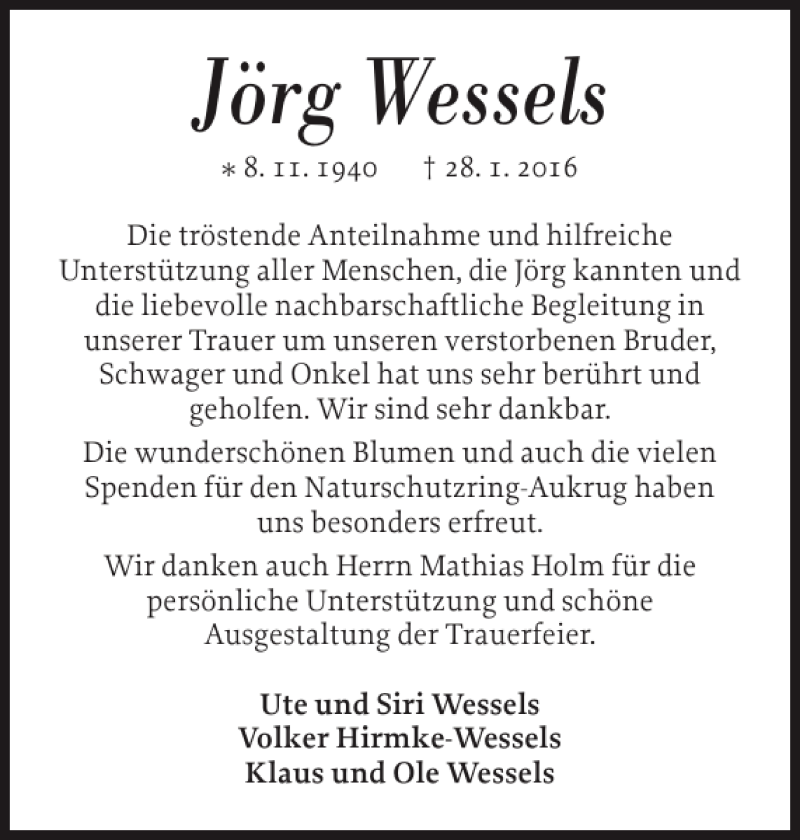 Jörg Wessels

* 8. 11. 1940  † 28. 1. 2016

Die tröstende Anteilnahme und hilfreiche Unterstützung aller Menschen, die Jörg kannten und die liebevolle nachbarschaftliche Begleitung in unserer Trauer um unseren verstorbenen Bruder, Schwager und Onkel hat uns sehr berührt und geholfen. Wir sind sehr dankbar.

Die wunderschönen Blumen und auch die vielen Spenden für den Naturschutzring-Aukrug haben uns besonders erfreut.

Wir danken auch Herrn Mathias Holm für die persönliche Unterstützung und schöne Ausgestaltung der Trauerfeier.

Ute und Siri Wessels
Volker Hirmke-Wessels
Klaus und Ole Wessels